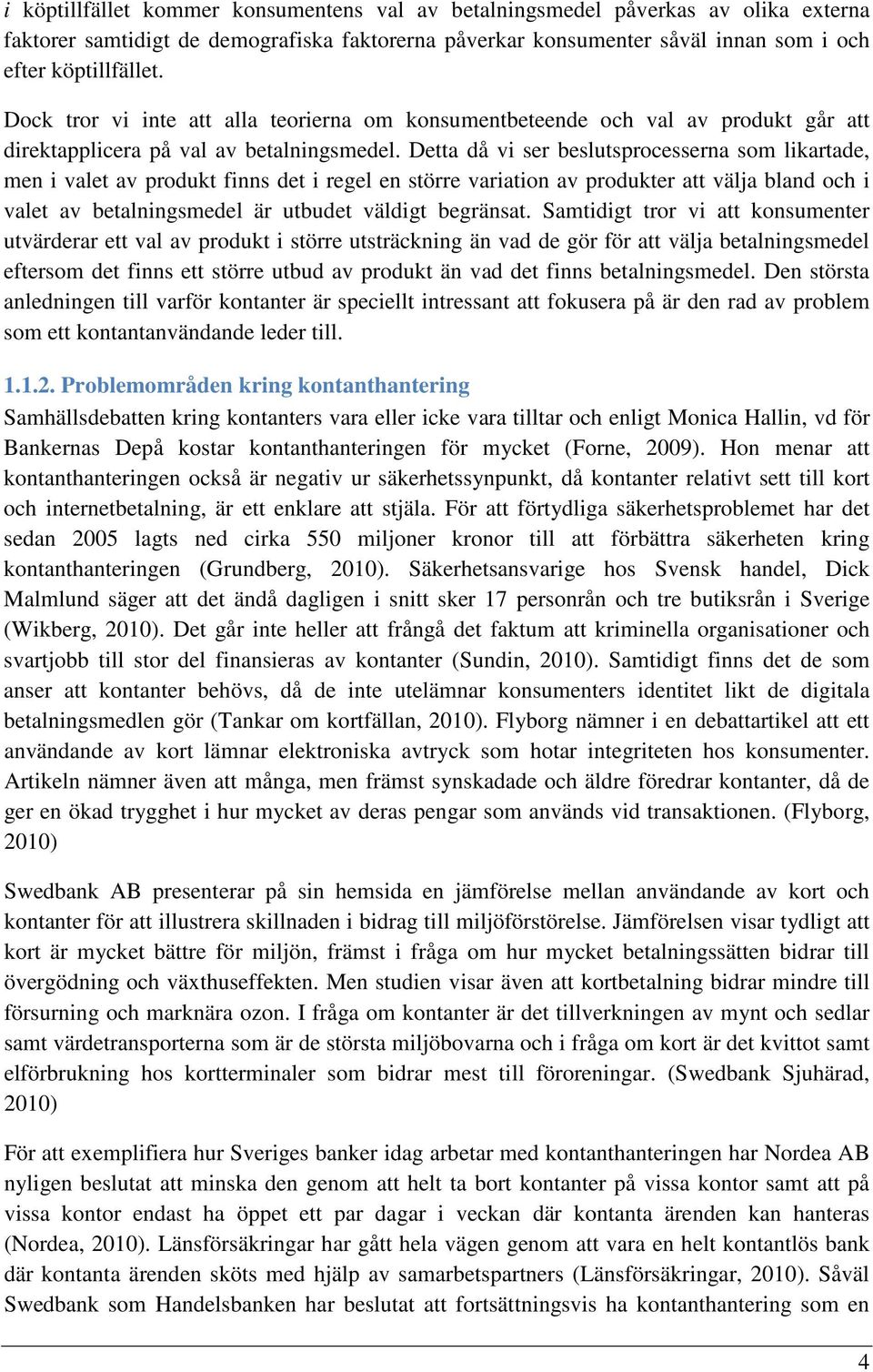 i köptillfället kommer konsumentens val av betalningsmedel påverkas av olika externa faktorer samtidigt de demografiska faktorerna påverkar konsumenter såväl innan som i och efter köptillfället.

Dock tror vi inte att alla teorierna om konsumentbeteende och val av produkt går att direktapplicera på val av betalningsmedel. Detta då vi ser beslutsprocesserna som likartade, men i valet av produkt finns det i regel en större variation av produkter att välja bland och i valet av betalningsmedel är utbudet väldigt begränsat. Samtidigt tror vi att konsumenter utvärderar ett val av produkt i större utsträckning än vad de gör för att välja betalningsmedel eftersom det finns ett större utbud av produkt än vad det finns betalningsmedel. Den största anledningen till varför kontanter är speciellt intressant att fokusera på är den rad av problem som ett kontantanvändande leder till.

1.1.2. Problemområden kring kontanthantering
Samhällsdebatten kring kontanters vara eller icke vara tilltar och enligt Monica Hallin, vd för Bankernas Depå kostar kontanthanteringen för mycket (Forne, 2009). Hon menar att kontanthanteringen också är negativ ur säkerhetssynpunkt, då kontanter relativt sett till kort och internetbetalning, är ett enklare att stjäla. För att förtydliga säkerhetsproblemet har det sedan 2005 lagts ned cirka 550 miljoner kronor till att förbättra säkerheten kring kontanthanteringen (Grundberg, 2010). Säkerhetsansvarige hos Svensk handel, Dick Malmlund säger att det ändå dagligen i snitt sker 17 personrån och tre butiksrån i Sverige (Wikberg, 2010). Det går inte heller att frångå det faktum att kriminella organisationer och svartjobb till stor del finansieras av kontanter (Sundin, 2010). Samtidigt finns det de som anser att kontanter behövs, då de inte utelämnar konsumenters identitet likt de digitala betalningsmedlen gör (Tankar om kortfällan, 2010). Flyborg nämner i en debattartikel att ett användande av kort lämnar elektroniska avtryck som hotar integriteten hos konsumenter. Artikeln nämner även att många, men främst synskadade och äldre föredrar kontanter, då de ger en ökad trygghet i hur mycket av deras pengar som används vid transaktionen. (Flyborg, 2010)

Swedbank AB presenterar på sin hemsida en jämförelse mellan användande av kort och kontanter för att illustrera skillnaden i bidrag till miljöförstörelse. Jämförelsen visar tydligt att kort är mycket bättre för miljön, främst i fråga om hur mycket betalningssätten bidrar till övergödning och växthuseffekten. Men studien visar även att kortbetalning bidrar mindre till försurning och marknära ozon. I fråga om kontanter är det tillverkningen av mynt och sedlar samt värdetransporterna som är de största miljöbovarna och i fråga om kort är det kvittot samt elförbrukning hos kortterminaler som bidrar mest till föroreningar. (Swedbank Sjuhärad, 2010)

För att exemplifiera hur Sveriges banker idag arbetar med kontanthanteringen har Nordea AB nyligen beslutat att minska den genom att helt ta bort kontanter på vissa kontor samt att på vissa kontor endast ha öppet ett par dagar i veckan där kontanta ärenden kan hanteras (Nordea, 2010). Länsförsäkringar har gått hela vägen genom att vara en helt kontantlös bank där kontanta ärenden sköts med hjälp av samarbetspartners (Länsförsäkringar, 2010). Såväl Swedbank som Handelsbanken har beslutat att fortsättningsvis ha kontanthantering som en

4